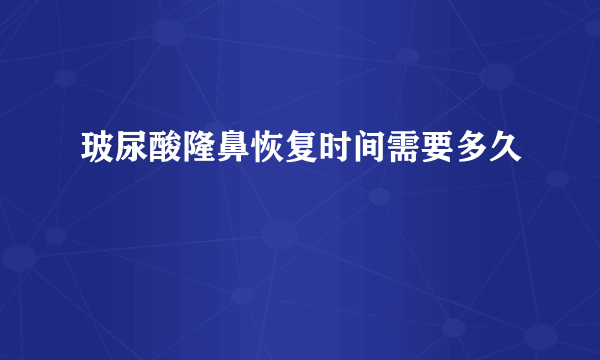 玻尿酸隆鼻恢复时间需要多久